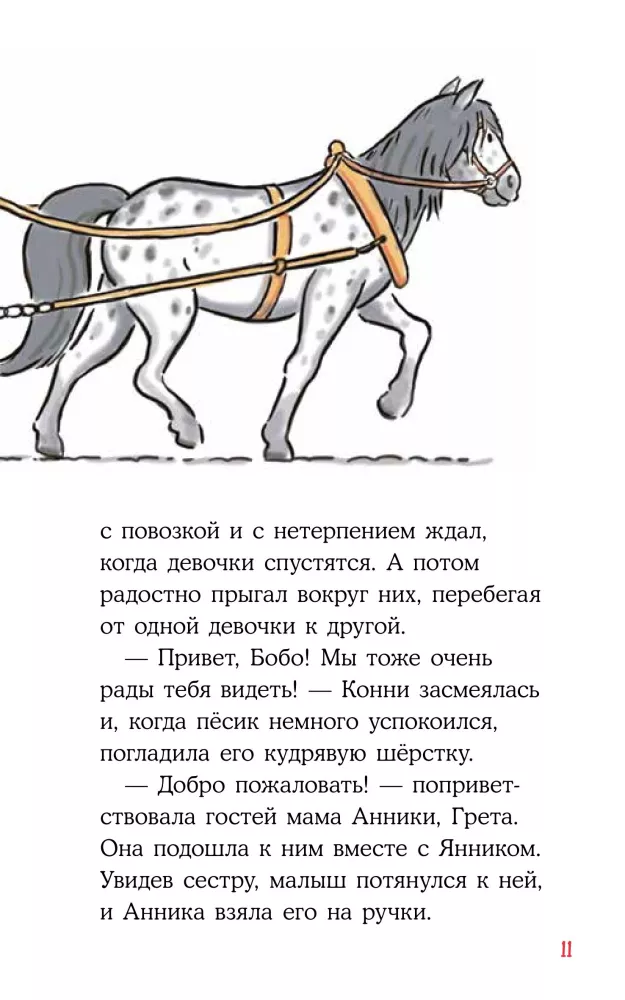 с повозкой и с нетерпением ждал, когда девочки спустятся. А потом радостно прыгал вокруг них, перебегая от одной девочки к другой.

— Привет, Бобо! Мы тоже очень рады тебя видеть! — Конни засмеялась и, когда пёсик немного успокоился, погладила его кудрявую шёрстку.

— Добро пожаловать! — поприветствовала гостей мама Анники, Грета. Она подошла к ним вместе с Янником. Увидев сестру, малыш потянулся к ней, и Анника взяла его на ручки.

11